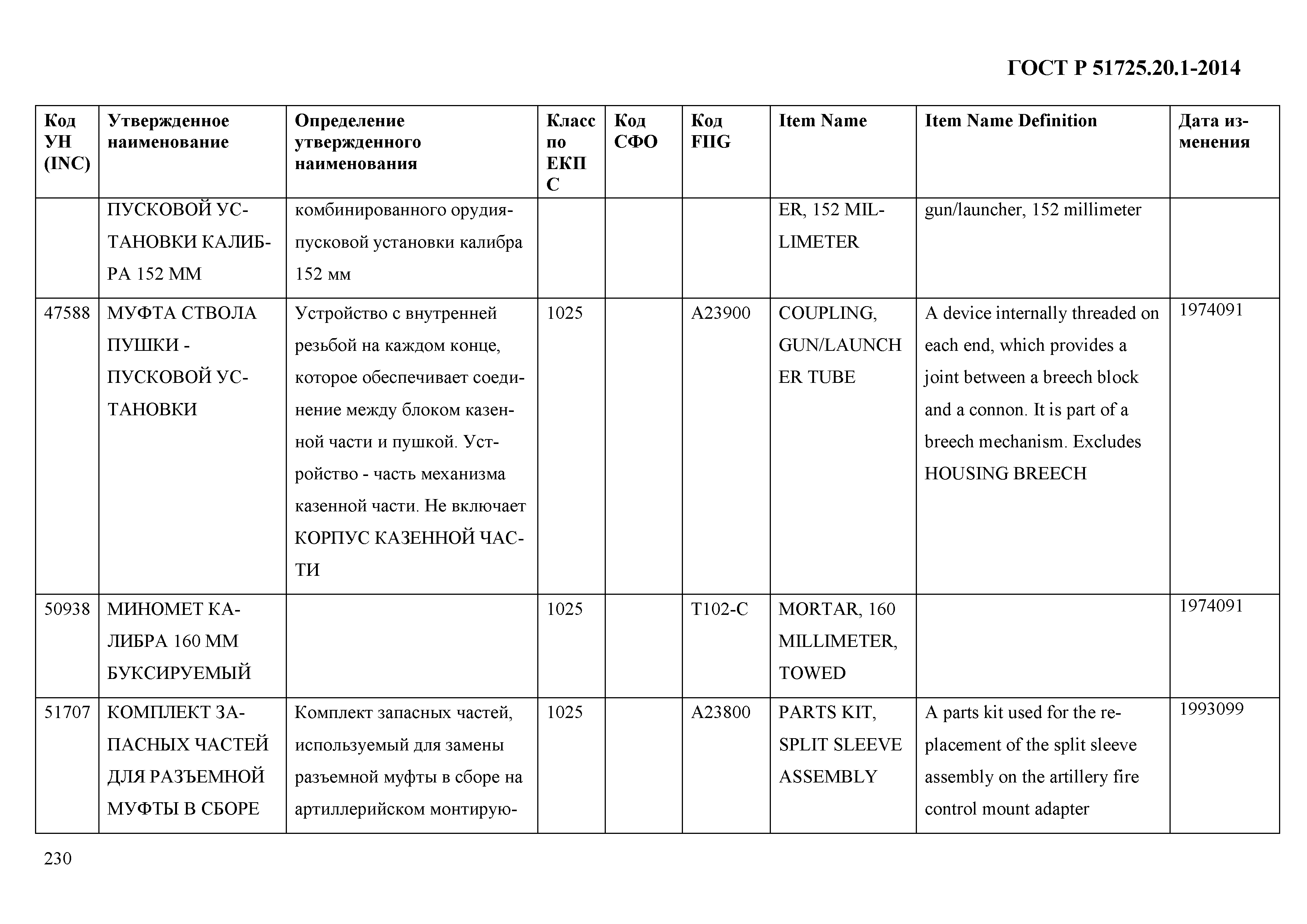 ГОСТ Р 51725.20.1-2014

| Код УН (INC) | Утвержденное наименование | Определение утвержденного наименования | Класс по ЕКПС | Код СФО | Код FIIG | Item Name | Item Name Definition | Дата изменения |
|---|---|---|---|---|---|---|---|---|
| | ПУСКОВОЙ УСТАНОВКИ КАЛИБРА 152 ММ | комбинированного орудия-пусковой установки калибра 152 мм | | | | ER, 152 MILLIMETER | gun/launcher, 152 millimeter | |
| 47588 | МУФТА СТВОЛА ПУШКИ - ПУСКОВОЙ УСТАНОВКИ | Устройство с внутренней резьбой на каждом конце, которое обеспечивает соединение между блоком казенной части и пушкой. Устройство - часть механизма казенной части. Не включает КОРПУС КАЗЕННОЙ ЧАСТИ | 1025 | | A23900 | COUPLING, GUN/LAUNCHER TUBE | A device internally threaded on each end, which provides a joint between a breech block and a connon. It is part of a breech mechanism. Excludes HOUSING BREECH | 1974091 |
| 50938 | МИНОМЕТ КАЛИБРА 160 ММ БУКСИРУЕМЫЙ | | 1025 | | T102-C | MORTAR, 160 MILLIMETER, TOWED | | 1974091 |
| 51707 | КОМПЛЕКТ ЗАПАСНЫХ ЧАСТЕЙ ДЛЯ РАЗЪЕМНОЙ МУФТЫ В СБОРЕ | Комплект запасных частей, используемый для замены разъемной муфты в сборе на артиллерийском монтирую- | 1025 | | A23800 | PARTS KIT, SPLIT SLEEVE ASSEMBLY | A parts kit used for the replacement of the split sleeve assembly on the artillery fire control mount adapter | 1993099 |

230